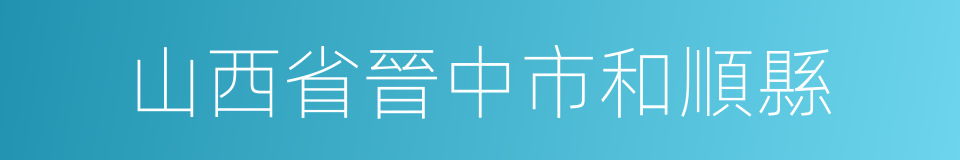 山西省晉中市和順縣